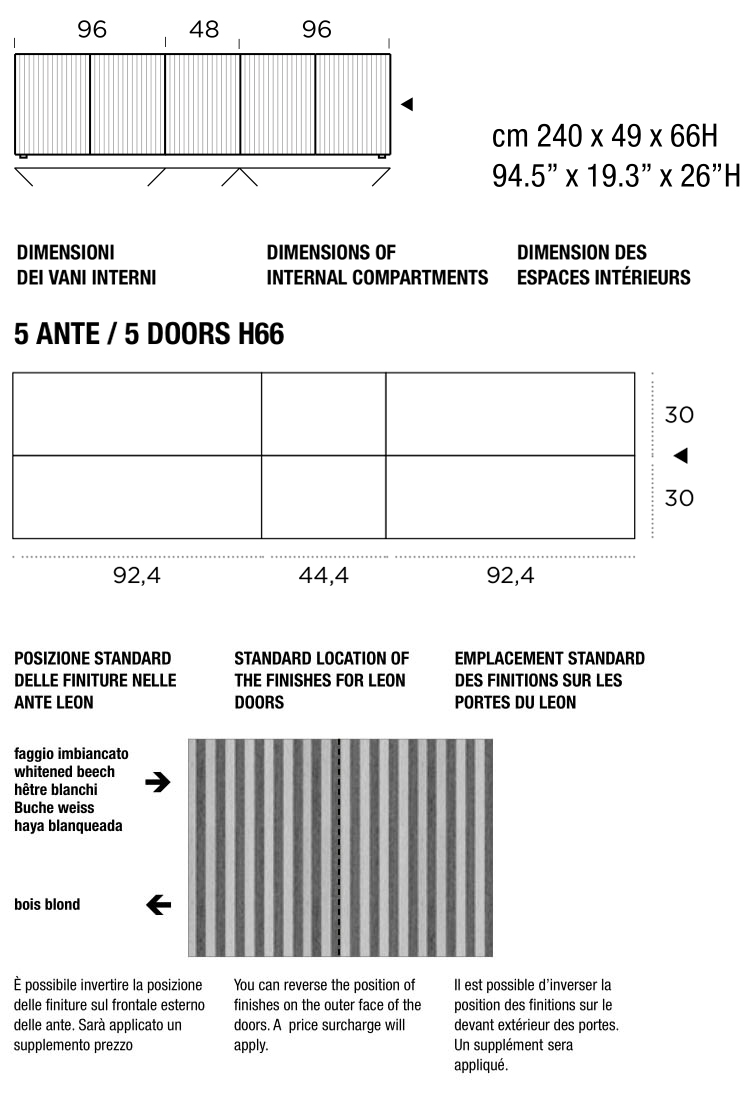 96 48 96

cm 240 x 49 x 66H
94.5" x 19.3" x 26"H

DIMENSIONI DEI VANI INTERNI

DIMENSIONS OF INTERNAL COMPARTMENTS

DIMENSION DES ESPACES INTÉRIEURS

5 ANTE / 5 DOORS H66

30
30

92,4 44,4 92,4

POSIZIONE STANDARD DELLE FINITURE NELLE ANTE LEON

STANDARD LOCATION OF THE FINISHES FOR LEON DOORS

EMPLACEMENT STANDARD DES FINITIONS SUR LES PORTES DU LEON

faggio imbiancato
whitened beech
hêtre blanchi
Buche weiss
haya blanqueada

bois blond

È possibile invertire la posizione delle finiture sul frontale esterno delle ante. Sarà applicato un supplemento prezzo

You can reverse the position of finishes on the outer face of the doors. A price surcharge will apply.

Il est possible d'inverser la position des finitions sur le devant extérieur des portes. Un supplément sera appliqué.